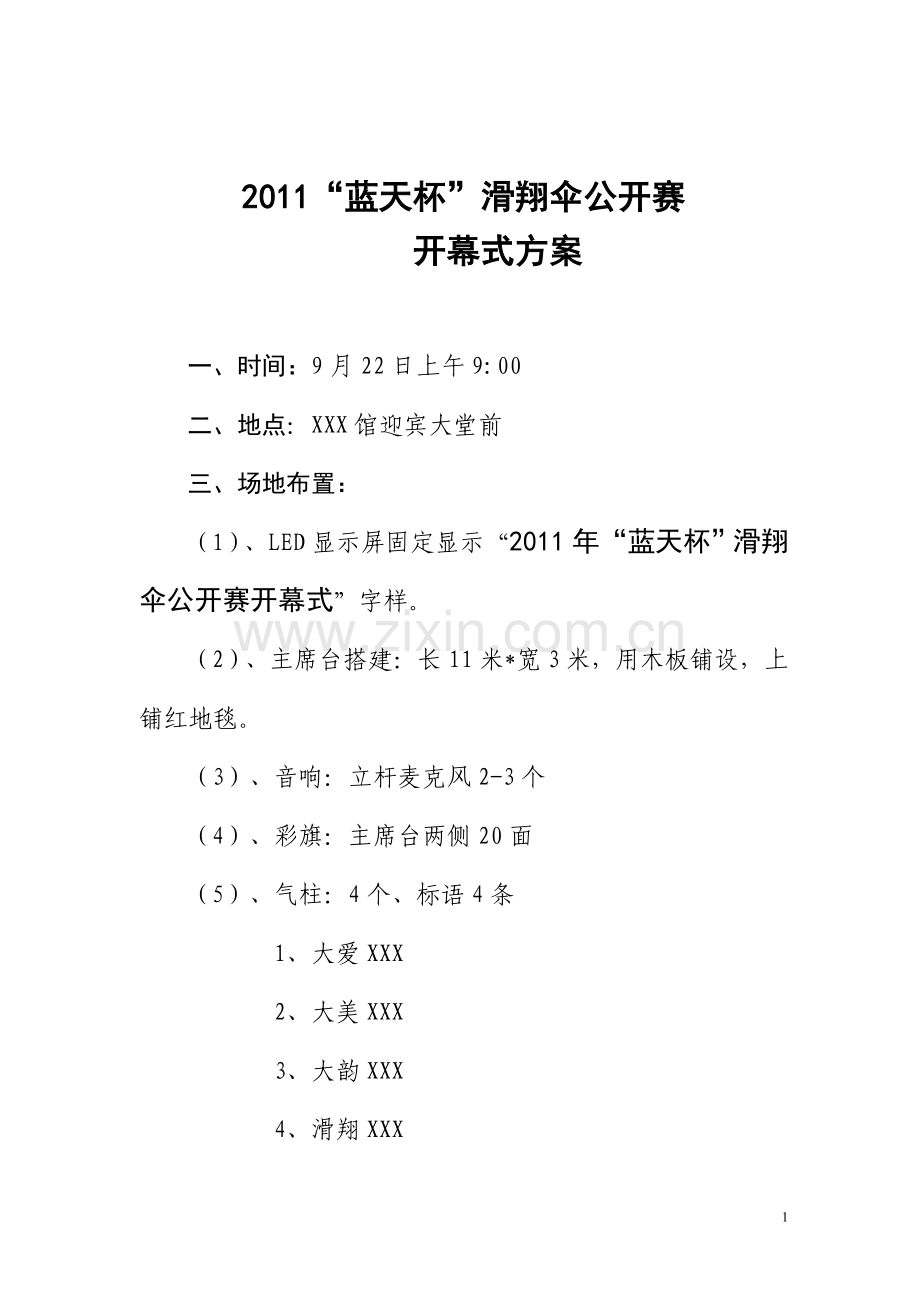 2011“蓝天杯”滑翔伞公开赛
开幕式方案

一、时间：9月22日上午9:00

二、地点: XXX馆迎宾大堂前

三、场地布置：

（1）、LED显示屏固定显示“2011年“蓝天杯”滑翔伞公开赛开幕式”字样。

www.zixin.com.cn

（2）、主席台搭建: 长11米*宽3米，用木板铺设，上铺红地毯。

（3）、音响: 立杆麦克风2-3个

（4）、彩旗: 主席台两侧20面

（5）、气柱: 4个、标语4条

1、大爱XXX

2、大美XXX

3、大韵XXX

4、滑翔XXX

1